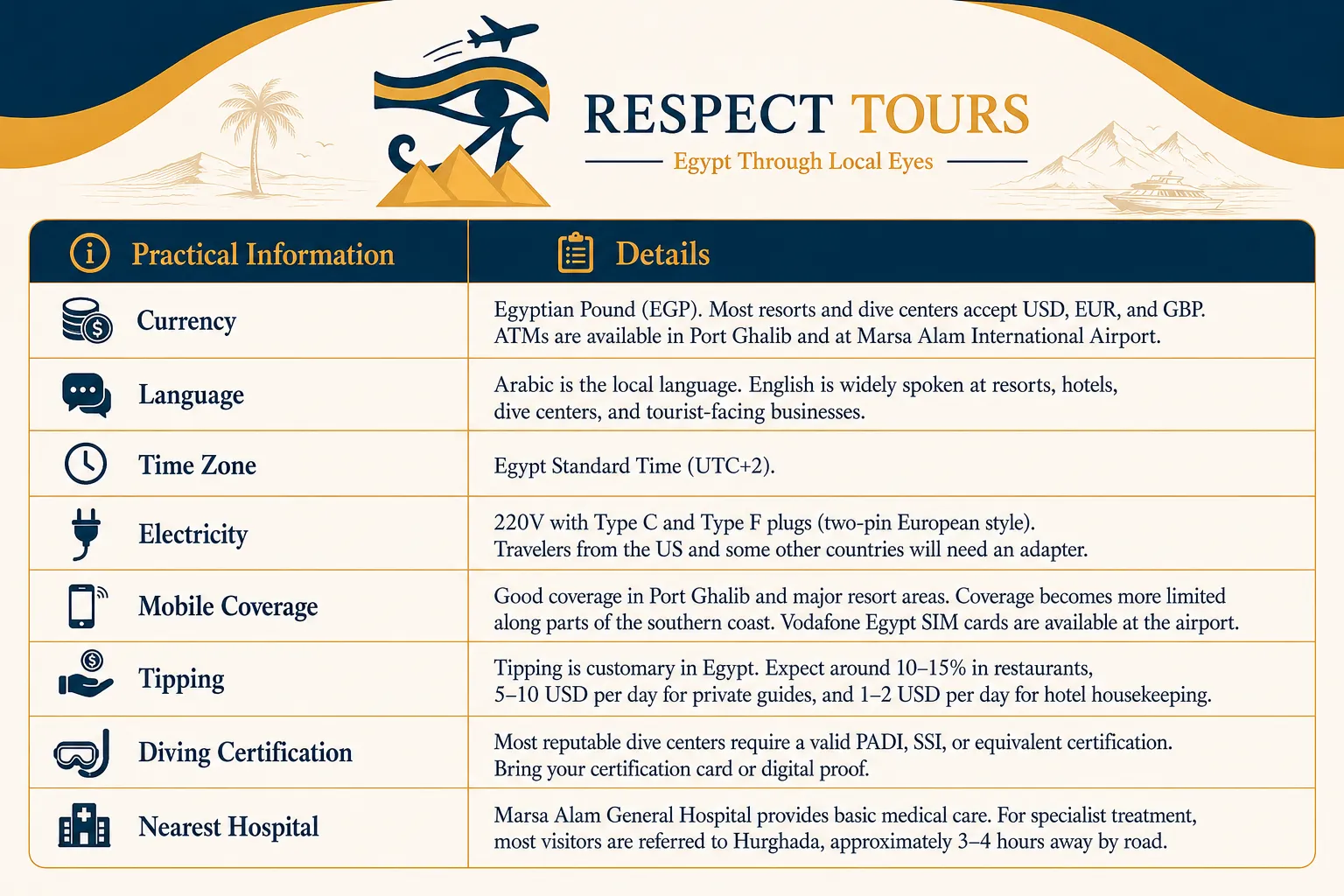 RESPECT TOURS

Egypt Through Local Eyes

| Practical Information | Details |
|---|---|
| Currency | Egyptian Pound (EGP). Most resorts and dive centers accept USD, EUR, and GBP. ATMs are available in Port Ghalib and at Marsa Alam International Airport. |
| Language | Arabic is the local language. English is widely spoken at resorts, hotels, dive centers, and tourist-facing businesses. |
| Time Zone | Egypt Standard Time (UTC+2). |
| Electricity | 220V with Type C and Type F plugs (two-pin European style). Travelers from the US and some other countries will need an adapter. |
| Mobile Coverage | Good coverage in Port Ghalib and major resort areas. Coverage becomes more limited along parts of the southern coast. Vodafone Egypt SIM cards are available at the airport. |
| Tipping | Tipping is customary in Egypt. Expect around 10–15% in restaurants, 5–10 USD per day for private guides, and 1–2 USD per day for hotel housekeeping. |
| Diving Certification | Most reputable dive centers require a valid PADI, SSI, or equivalent certification. Bring your certification card or digital proof. |
| Nearest Hospital | Marsa Alam General Hospital provides basic medical care. For specialist treatment, most visitors are referred to Hurghada, approximately 3–4 hours away by road. |